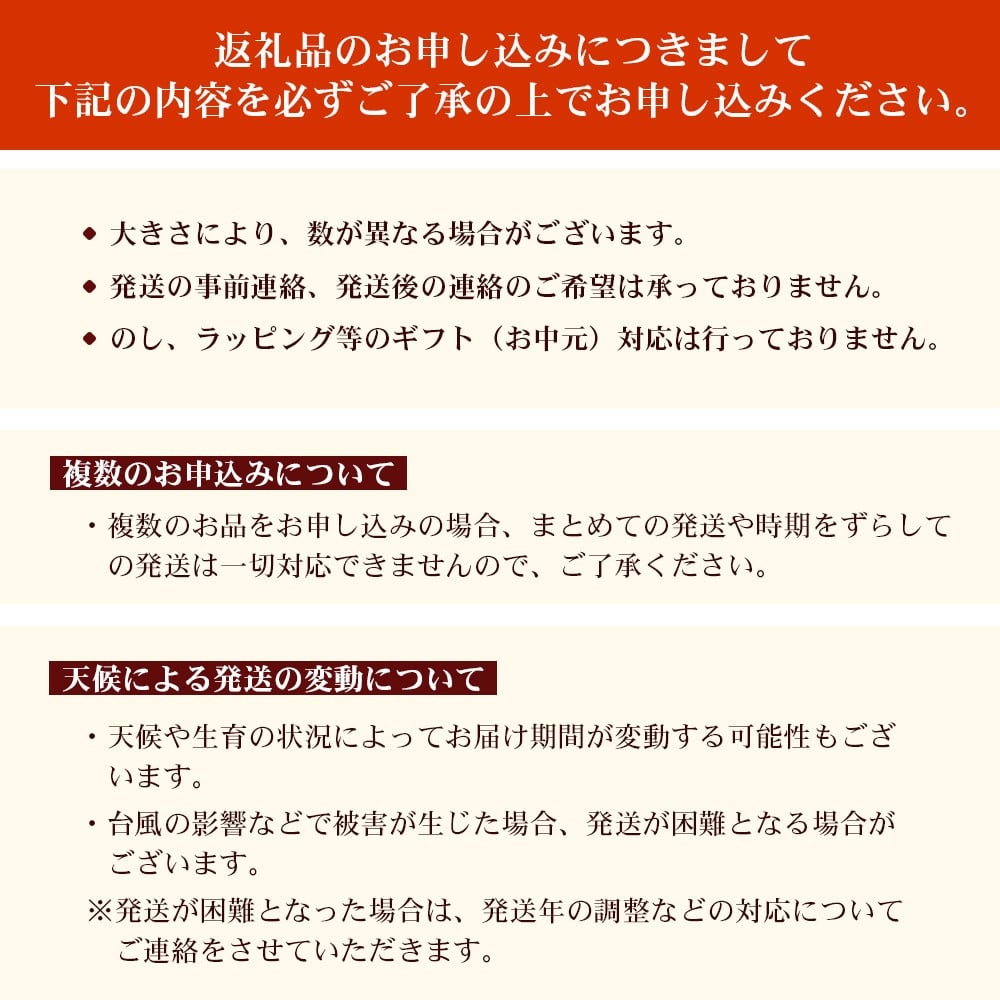 返礼品のお申し込みにつきまして
下記の内容を必ずご了承の上でお申し込みください。

◆ 大きさにより、数が異なる場合がございます。

◆ 発送の事前連絡、発送後の連絡のご希望は承っておりません。

◆ のし、ラッピング等のギフト（お中元）対応は行っておりません。

複数のお申込みについて

・複数のお品をお申し込みの場合、まとめての発送や時期をずらしての発送は一切対応できませんので、ご了承ください。

天候による発送の変動について

・天候や生育の状況によってお届け期間が変動する可能性もございます。

・台風の影響などで被害が生じた場合、発送が困難となる場合がございます。

※発送が困難となった場合は、発送年の調整などの対応についてご連絡をさせていただきます。